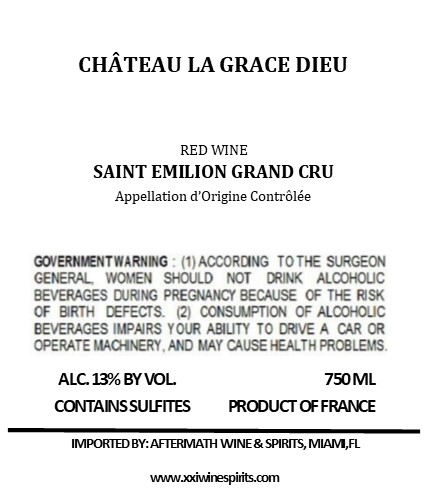 CHÂTEAU LA GRACE DIEU

RED WINE
SAINT EMILION GRAND CRU
Appellation d'Origine Contrôlée

GOVERNMENT WARNING : (1) ACCORDING TO THE SURGEON GENERAL, WOMEN SHOULD NOT DRINK ALCOHOLIC BEVERAGES DURING PREGNANCY BECAUSE OF THE RISK OF BIRTH DEFECTS. (2) CONSUMPTION OF ALCOHOLIC BEVERAGES IMPAIRS YOUR ABILITY TO DRIVE A CAR OR OPERATE MACHINERY, AND MAY CAUSE HEALTH PROBLEMS.

ALC. 13% BY VOL.
750 ML
CONTAINS SULFITES
PRODUCT OF FRANCE

IMPORTED BY: AFTERMATH WINE & SPIRITS, MIAMI,FL

www.xxiwinespirits.com